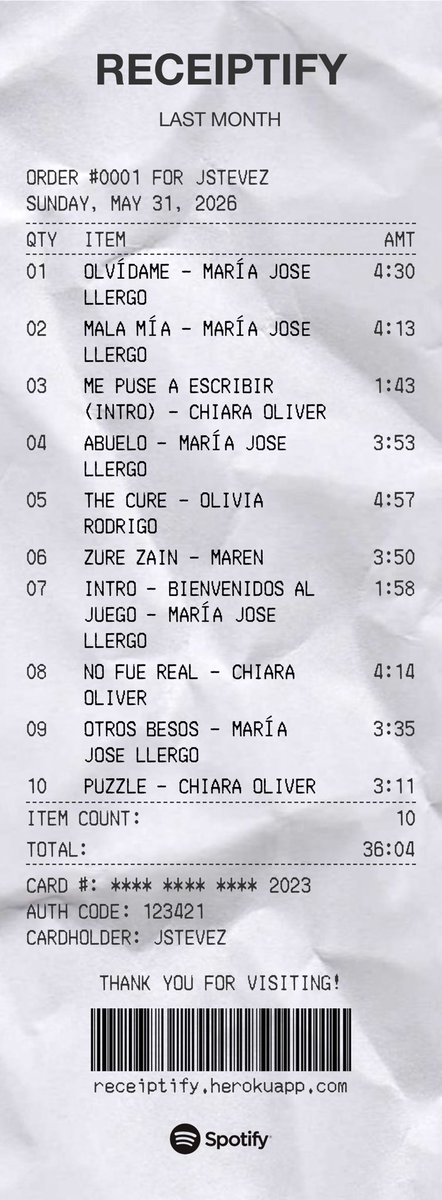 RECEIPTIFY

LAST MONTH

ORDER #0001 FOR JSTEVEZ
SUNDAY, MAY 31, 2026

| QTY | ITEM | AMT |
|---|---|---|
| 01 | OLVÍDAME - MARÍA JOSE LLERGO | 4:30 |
| 02 | MALA MÍA - MARÍA JOSE LLERGO | 4:13 |
| 03 | ME PUSE A ESCRIBIR (INTRO) - CHIARA OLIVER | 1:43 |
| 04 | ABUELO - MARÍA JOSE LLERGO | 3:53 |
| 05 | THE CURE - OLIVIA RODRIGO | 4:57 |
| 06 | ZURE ZAIN - MAREN | 3:50 |
| 07 | INTRO - BIENVENIDOS AL JUEGO - MARÍA JOSE LLERGO | 1:58 |
| 08 | NO FUE REAL - CHIARA OLIVER | 4:14 |
| 09 | OTROS BESOS - MARÍA JOSE LLERGO | 3:35 |
| 10 | PUZZLE - CHIARA OLIVER | 3:11 |

ITEM COUNT: 10

TOTAL: 36:04

CARD #: **** **** **** 2023
AUTH CODE: 123421
CARDHOLDER: JSTEVEZ

THANK YOU FOR VISITING!

receiptify.herokuapp.com

Spotify